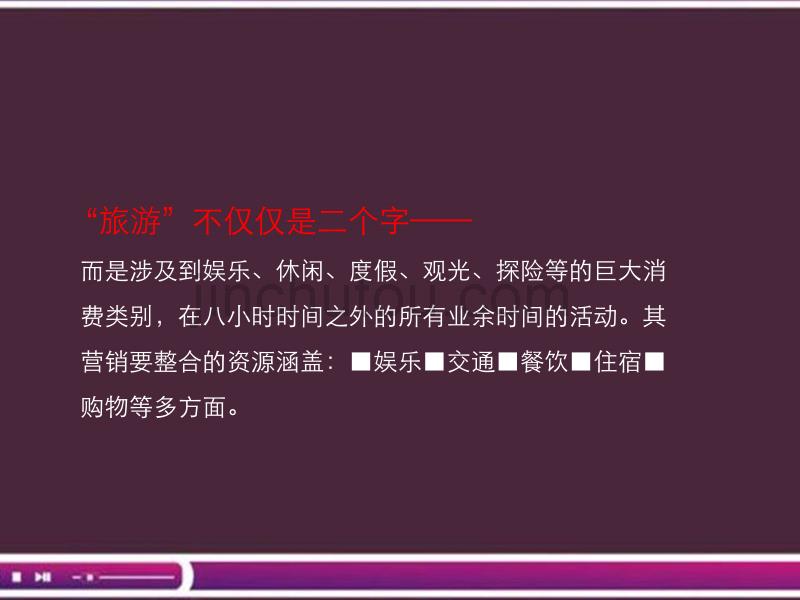 “旅游”不仅仅是二个字——

而是涉及到娱乐、休闲、度假、观光、探险等的巨大消费类别，在八小时时间之外的所有业余时间的活动。其营销要整合的资源涵盖：■娱乐■交通■餐饮■住宿■购物等多方面。

jinchutou.com